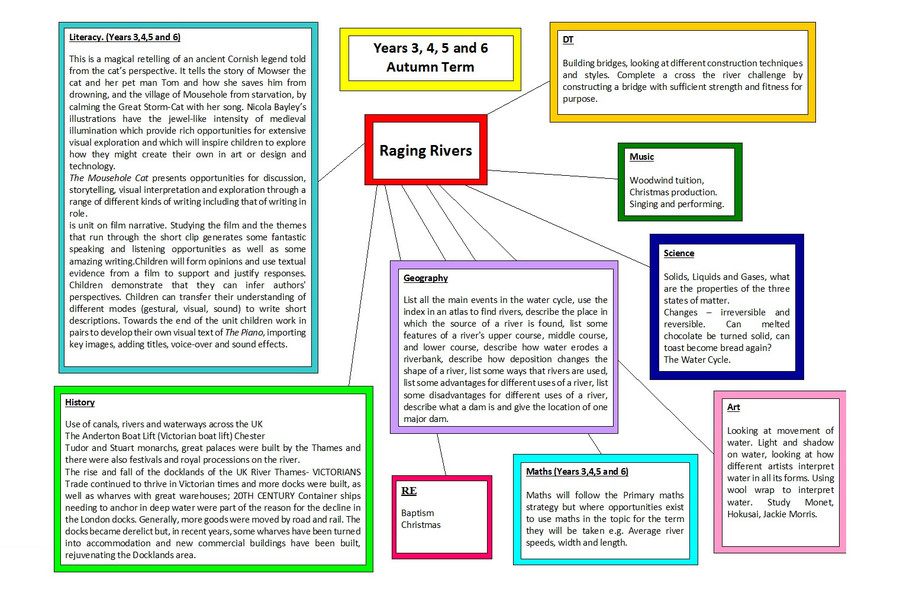 Literacy. (Years 3,4,5 and 6)

This is a magical retelling of an ancient Cornish legend told from the cat's perspective. It tells the story of Mowser the cat and her pet man Tom and how she saves him from drowning, and the village of Mousehole from starvation, by calming the Great Storm-Cat with her song. Nicola Bayley's illustrations have the jewel-like intensity of medieval illumination which provide rich opportunities for extensive visual exploration and which will inspire children to explore how they might create their own in art or design and technology.
The Mousehole Cat presents opportunities for discussion, storytelling, visual interpretation and exploration through a range of different kinds of writing including that of writing in role.
is unit on film narrative. Studying the film and the themes that run through the short clip generates some fantastic speaking and listening opportunities as well as some amazing writing.Children will form opinions and use textual evidence from a film to support and justify responses. Children demonstrate that they can infer authors' perspectives. Children can transfer their understanding of different modes (gestural, visual, sound) to write short descriptions. Towards the end of the unit children work in pairs to develop their own visual text of The Piano, importing key images, adding titles, voice-over and sound effects.

Years 3, 4, 5 and 6
Autumn Term

Raging Rivers

DT

Building bridges, looking at different construction techniques and styles. Complete a cross the river challenge by constructing a bridge with sufficient strength and fitness for purpose.

Music

Woodwind tuition,
Christmas production.
Singing and performing.

Science

Solids, Liquids and Gases, what are the properties of the three states of matter.
Changes – irreversible and reversible. Can melted chocolate be turned solid, can toast become bread again?
The Water Cycle.

Geography

List all the main events in the water cycle, use the index in an atlas to find rivers, describe the place in which the source of a river is found, list some features of a river's upper course, middle course, and lower course, describe how water erodes a riverbank, describe how deposition changes the shape of a river, list some ways that rivers are used, list some advantages for different uses of a river, list some disadvantages for different uses of a river, describe what a dam is and give the location of one major dam.

History

Use of canals, rivers and waterways across the UK
The Anderton Boat Lift (Victorian boat lift) Chester
Tudor and Stuart monarchs, great palaces were built by the Thames and there were also festivals and royal processions on the river.
The rise and fall of the docklands of the UK River Thames- VICTORIANS Trade continued to thrive in Victorian times and more docks were built, as well as wharves with great warehouses; 20TH CENTURY Container ships needing to anchor in deep water were part of the reason for the decline in the London docks. Generally, more goods were moved by road and rail. The docks became derelict but, in recent years, some wharves have been turned into accommodation and new commercial buildings have been built, rejuvenating the Docklands area.

RE

Baptism
Christmas

Maths (Years 3,4,5 and 6)

Maths will follow the Primary maths strategy but where opportunities exist to use maths in the topic for the term they will be taken e.g. Average river speeds, width and length.

Art

Looking at movement of water. Light and shadow on water, looking at how different artists interpret water in all its forms. Using wool wrap to interpret water. Study Monet, Hokusai, Jackie Morris.